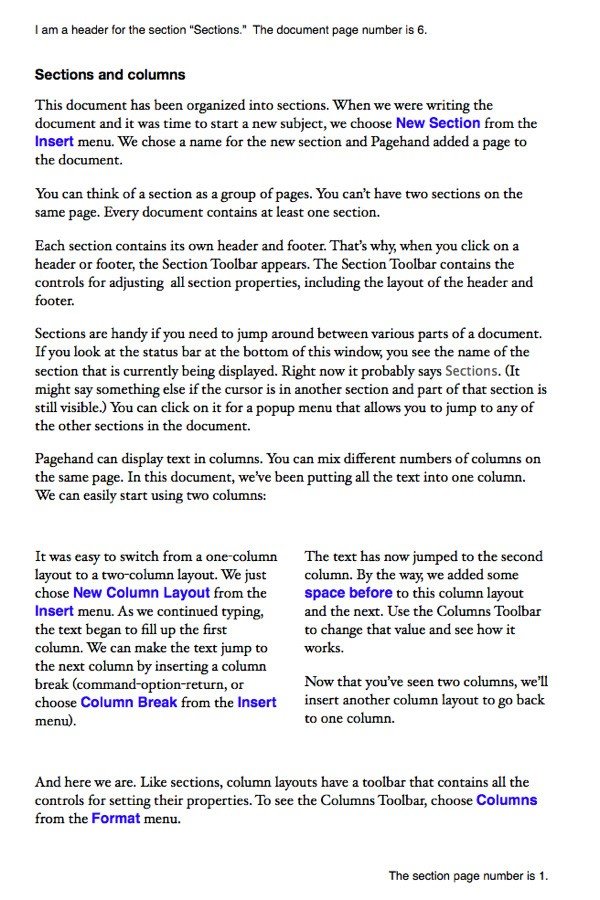 I am a header for the section "Sections." The document page number is 6.

Sections and columns

This document has been organized into sections. When we were writing the document and it was time to start a new subject, we choose New Section from the Insert menu. We chose a name for the new section and Pagehand added a page to the document.

You can think of a section as a group of pages. You can't have two sections on the same page. Every document contains at least one section.

Each section contains its own header and footer. That's why, when you click on a header or footer, the Section Toolbar appears. The Section Toolbar contains the controls for adjusting all section properties, including the layout of the header and footer.

Sections are handy if you need to jump around between various parts of a document. If you look at the status bar at the bottom of this window, you see the name of the section that is currently being displayed. Right now it probably says Sections. (It might say something else if the cursor is in another section and part of that section is still visible.) You can click on it for a popup menu that allows you to jump to any of the other sections in the document.

Pagehand can display text in columns. You can mix different numbers of columns on the same page. In this document, we've been putting all the text into one column. We can easily start using two columns:

It was easy to switch from a one-column layout to a two-column layout. We just chose New Column Layout from the Insert menu. As we continued typing, the text began to fill up the first column. We can make the text jump to the next column by inserting a column break (command-option-return, or choose Column Break from the Insert menu).

The text has now jumped to the second column. By the way, we added some space before to this column layout and the next. Use the Columns Toolbar to change that value and see how it works.

Now that you've seen two columns, we'll insert another column layout to go back to one column.

And here we are. Like sections, column layouts have a toolbar that contains all the controls for setting their properties. To see the Columns Toolbar, choose Columns from the Format menu.

The section page number is 1.